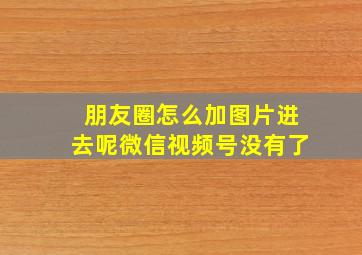 朋友圈怎么加图片进去呢微信视频号没有了